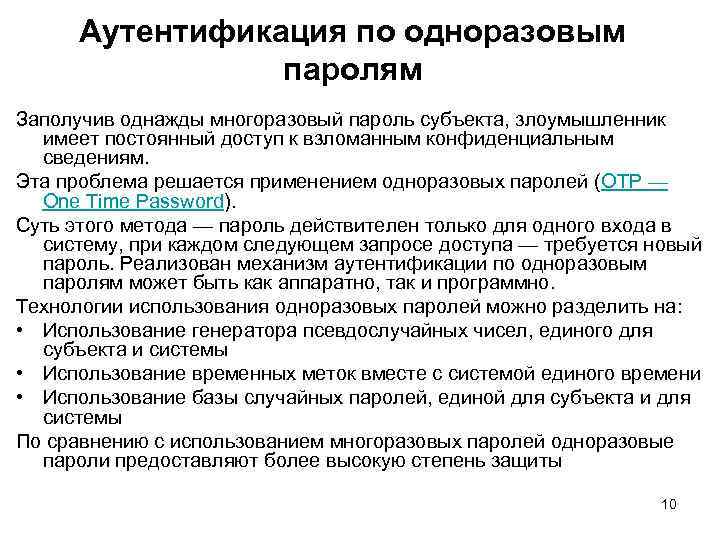 Аутентификация по одноразовым паролям

Заполучив однажды многоразовый пароль субъекта, злоумышленник имеет постоянный доступ к взломанным конфиденциальным сведениям.

Эта проблема решается применением одноразовых паролей (OTP — One Time Password).

Суть этого метода — пароль действителен только для одного входа в систему, при каждом следующем запросе доступа — требуется новый пароль. Реализован механизм аутентификации по одноразовым паролям может быть как аппаратно, так и программно.

Технологии использования одноразовых паролей можно разделить на:

• Использование генератора псевдослучайных чисел, единого для субъекта и системы
• Использование временных меток вместе с системой единого времени
• Использование базы случайных паролей, единой для субъекта и для системы

По сравнению с использованием многоразовых паролей одноразовые пароли предоставляют более высокую степень защиты

10